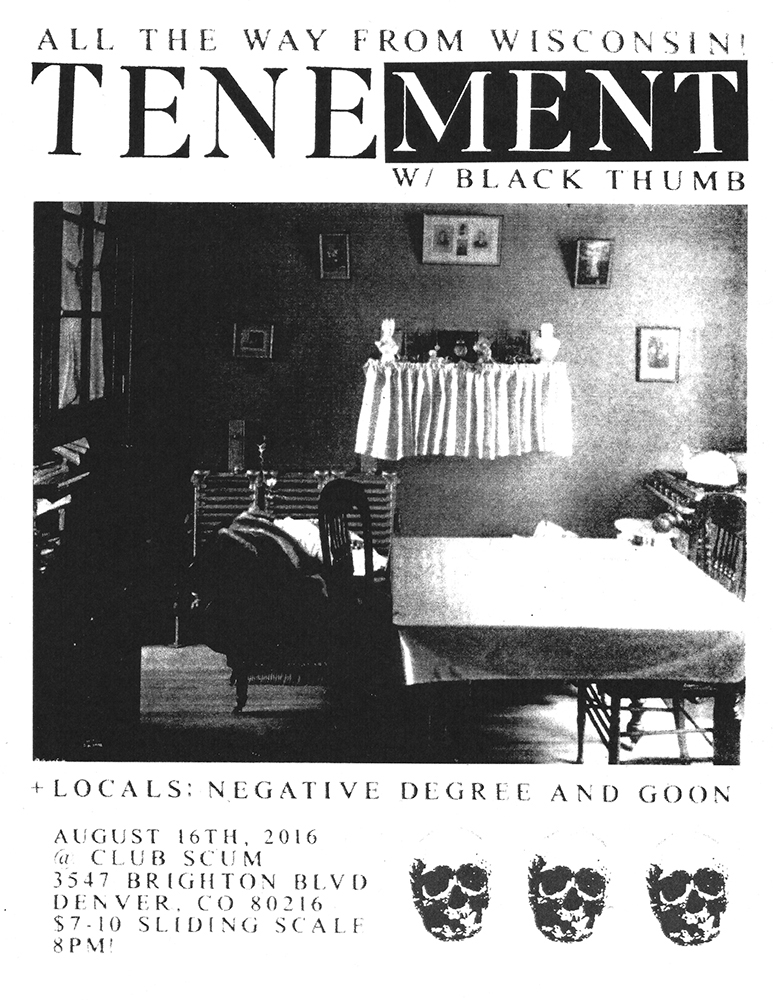 ALL THE WAY FROM WISCONSIN!

TENEMENT

W/ BLACK THUMB

+LOCALS: NEGATIVE DEGREE AND GOON

AUGUST 16TH, 2016
@ CLUB SCUM
3547 BRIGHTON BLVD
DENVER, CO 80216
$7-10 SLIDING SCALE
8PM!